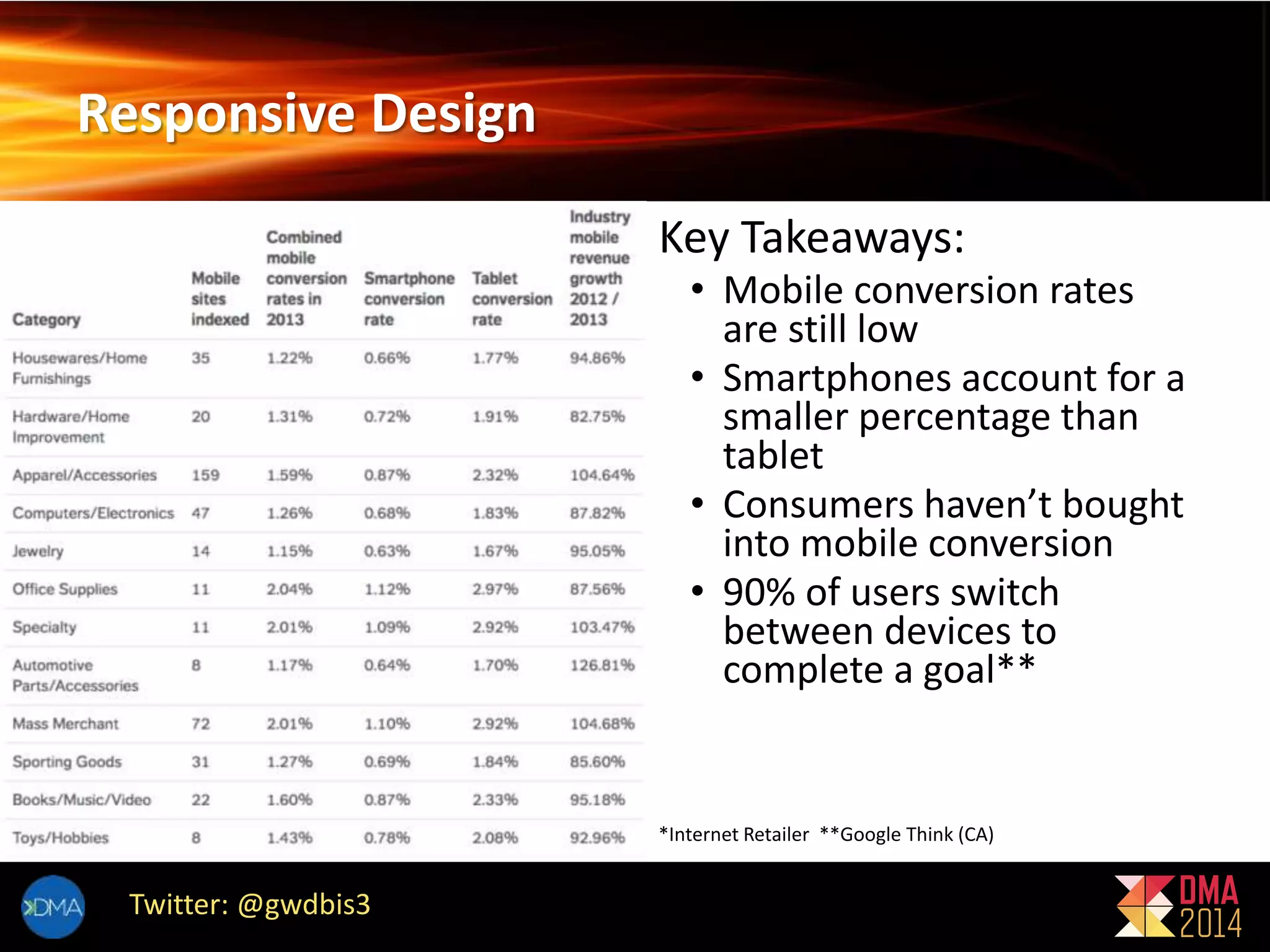 Responsive Design

| Category | Mobile sites indexed | Combined mobile conversion rates in 2013 | Smartphone conversion rate | Tablet conversion rate | Industry mobile revenue growth 2012 / 2013 |
|---|---|---|---|---|---|
| Housewares/Home Furnishings | 35 | 1.22% | 0.66% | 1.77% | 94.86% |
| Hardware/Home Improvement | 20 | 1.31% | 0.72% | 1.91% | 82.75% |
| Apparel/Accessories | 159 | 1.59% | 0.87% | 2.32% | 104.64% |
| Computers/Electronics | 47 | 1.26% | 0.68% | 1.83% | 87.82% |
| Jewelry | 14 | 1.15% | 0.63% | 1.67% | 95.05% |
| Office Supplies | 11 | 2.04% | 1.12% | 2.97% | 87.56% |
| Specialty | 11 | 2.01% | 1.09% | 2.92% | 103.47% |
| Automotive Parts/Accessories | 8 | 1.17% | 0.64% | 1.70% | 126.81% |
| Mass Merchant | 72 | 2.01% | 1.10% | 2.92% | 104.68% |
| Sporting Goods | 31 | 1.27% | 0.69% | 1.84% | 85.60% |
| Books/Music/Video | 22 | 1.60% | 0.87% | 2.33% | 95.18% |
| Toys/Hobbies | 8 | 1.43% | 0.78% | 2.08% | 92.96% |

Key Takeaways:
• Mobile conversion rates are still low
• Smartphones account for a smaller percentage than tablet
• Consumers haven't bought into mobile conversion
• 90% of users switch between devices to complete a goal**

*Internet Retailer **Google Think (CA)

DMA

Twitter: @gwdbis3

DMA 2014